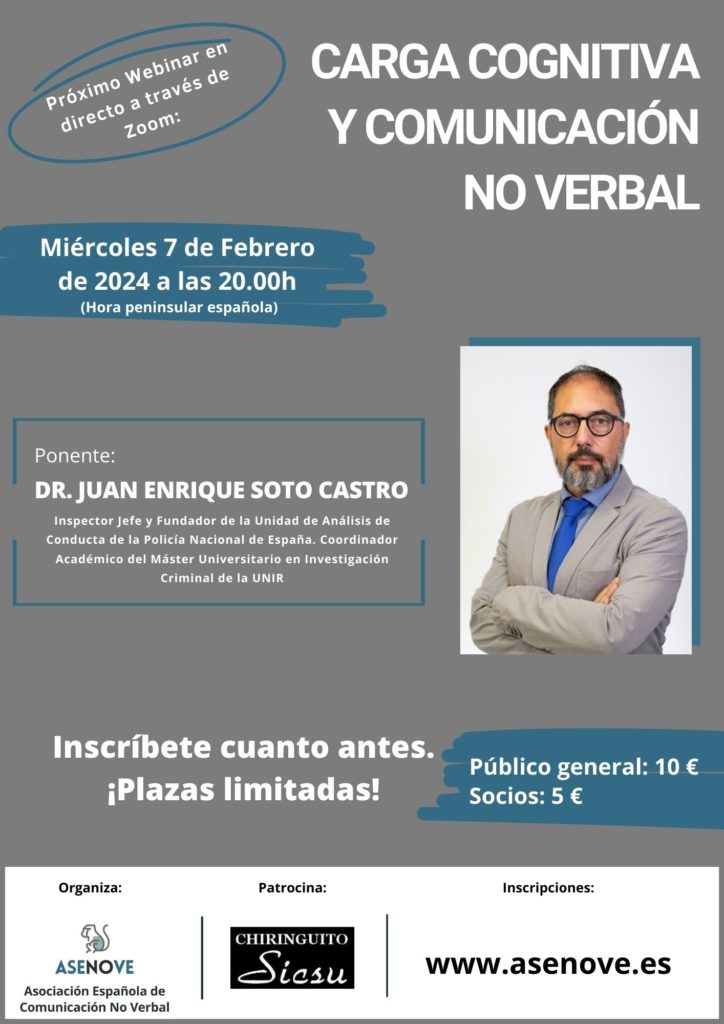 Próximo Webinar en directo a través de Zoom:

CARGA COGNITIVA Y COMUNICACIÓN NO VERBAL

Miércoles 7 de Febrero de 2024 a las 20.00h
(Hora peninsular española)

Ponente:
DR. JUAN ENRIQUE SOTO CASTRO
Inspector Jefe y Fundador de la Unidad de Análisis de Conducta de la Policía Nacional de España. Coordinador Académico del Máster Universitario en Investigación Criminal de la UNIR

Inscríbete cuanto antes. ¡Plazas limitadas!

Público general: 10 €
Socios: 5 €

Organiza:
ASENOVE
Asociación Española de Comunicación No Verbal

Patrocina:
CHIRINGUITO Sicsu

Inscripciones:
www.asenove.es